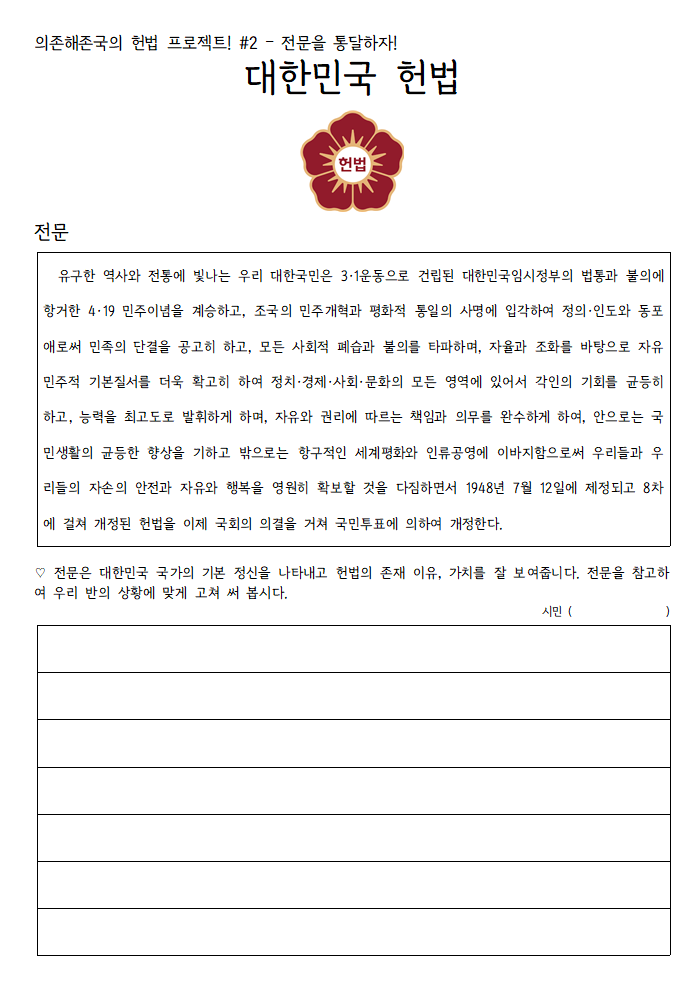 의존해존국의 헌법 프로젝트! #2 - 전문을 통달하자!

대한민국 헌법

헌법

전문

유구한 역사와 전통에 빛나는 우리 대한국민은 3·1운동으로 건립된 대한민국임시정부의 법통과 불의에 항거한 4·19 민주이념을 계승하고, 조국의 민주개혁과 평화적 통일의 사명에 입각하여 정의·인도와 동포애로써 민족의 단결을 공고히 하고, 모든 사회적 폐습과 불의를 타파하며, 자율과 조화를 바탕으로 자유민주적 기본질서를 더욱 확고히 하여 정치·경제·사회·문화의 모든 영역에 있어서 각인의 기회를 균등히 하고, 능력을 최고도로 발휘하게 하며, 자유와 권리에 따르는 책임과 의무를 완수하게 하여, 안으로는 국민생활의 균등한 향상을 기하고 밖으로는 항구적인 세계평화와 인류공영에 이바지함으로써 우리들과 우리들의 자손의 안전과 자유와 행복을 영원히 확보할 것을 다짐하면서 1948년 7월 12일에 제정되고 8차에 걸쳐 개정된 헌법을 이제 국회의 의결을 거쳐 국민투표에 의하여 개정한다.

♡ 전문은 대한민국 국가의 기본 정신을 나타내고 헌법의 존재 이유, 가치를 잘 보여줍니다. 전문을 참고하여 우리 반의 상황에 맞게 고쳐 써 봅시다.

시민 ( )